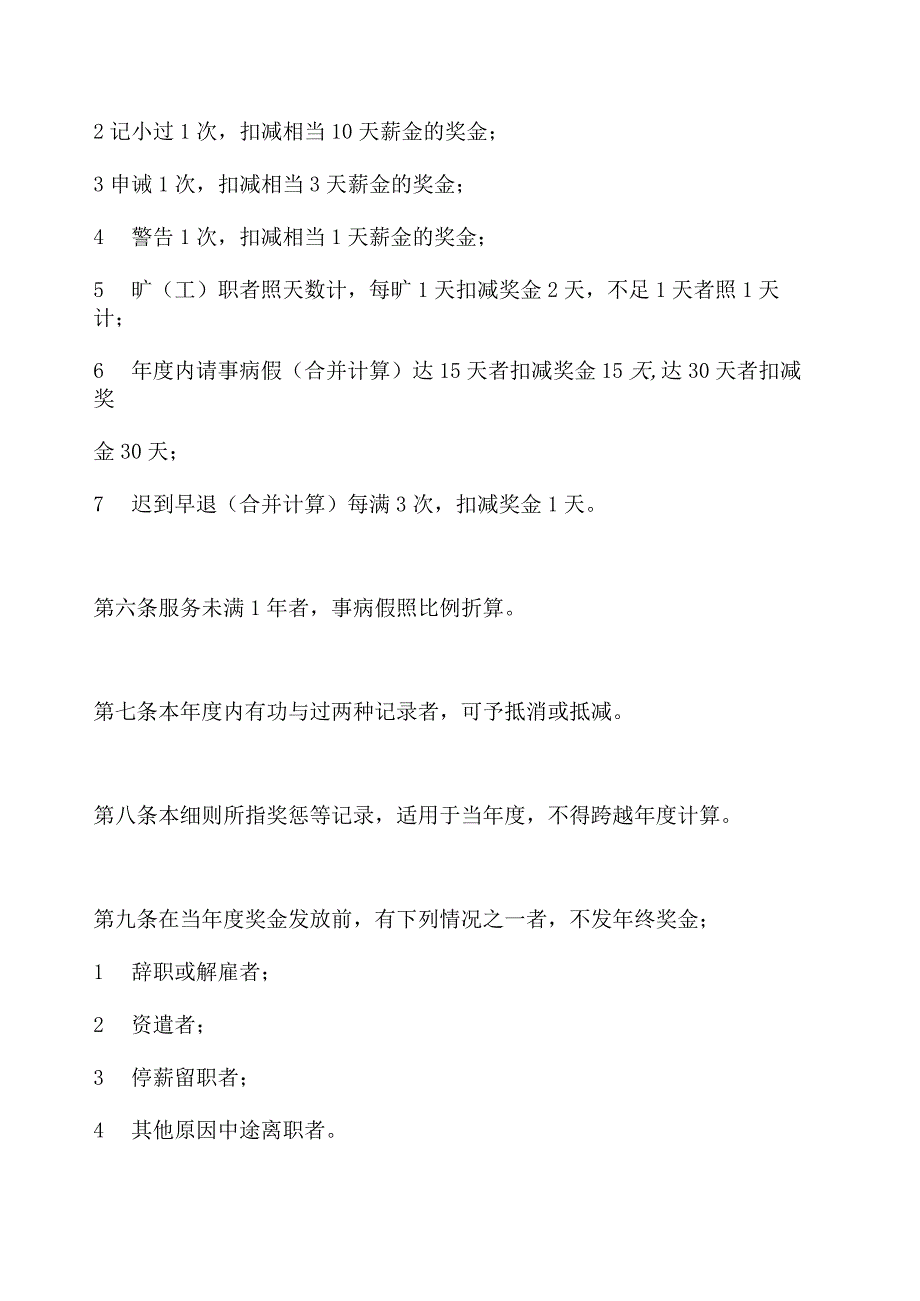 2 记小过 1 次，扣减相当 10 天薪金的奖金；

3 申诫 1 次，扣减相当 3 天薪金的奖金；

4　警告 1 次，扣减相当 1 天薪金的奖金；

5　旷（工）职者照天数计，每旷 1 天扣减奖金 2 天，不足 1 天者照 1 天计；

6　年度内请事病假（合并计算）达 15 天者扣减奖金 15 天,达 30 天者扣减奖

金 30 天；

7　迟到早退（合并计算）每满 3 次，扣减奖金 1 天。

第六条服务未满 1 年者，事病假照比例折算。

第七条本年度内有功与过两种记录者，可予抵消或抵减。

第八条本细则所指奖惩等记录，适用于当年度，不得跨越年度计算。

第九条在当年度奖金发放前，有下列情况之一者，不发年终奖金；

1　辞职或解雇者；

2　资遣者；

3　停薪留职者；

4　其他原因中途离职者。